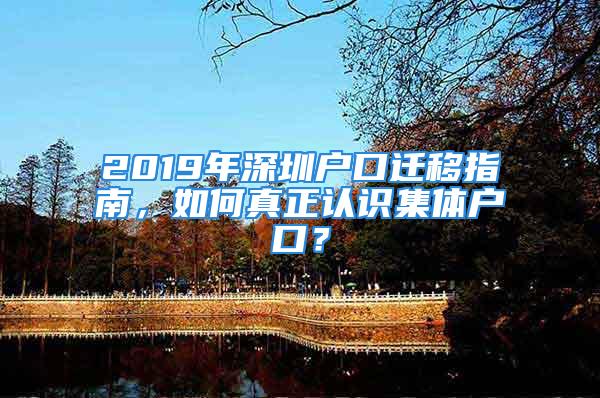 2019年深圳户口迁移指南，如何真正认识集体户口？